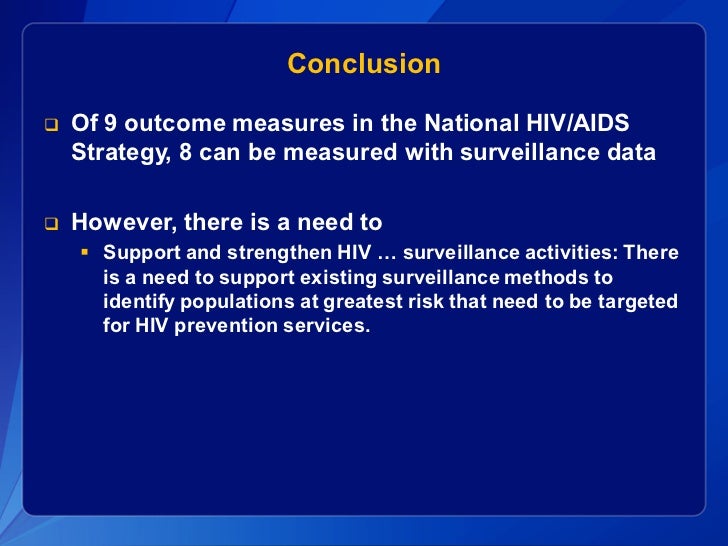 Conclusion

Of 9 outcome measures in the National HIV/AIDS Strategy, 8 can be measured with surveillance data

However, there is a need to

Support and strengthen HIV … surveillance activities: There is a need to support existing surveillance methods to identify populations at greatest risk that need to be targeted for HIV prevention services.